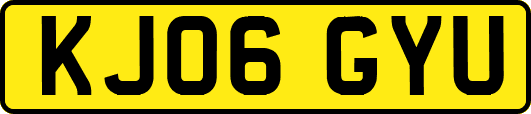 KJ06 GYU